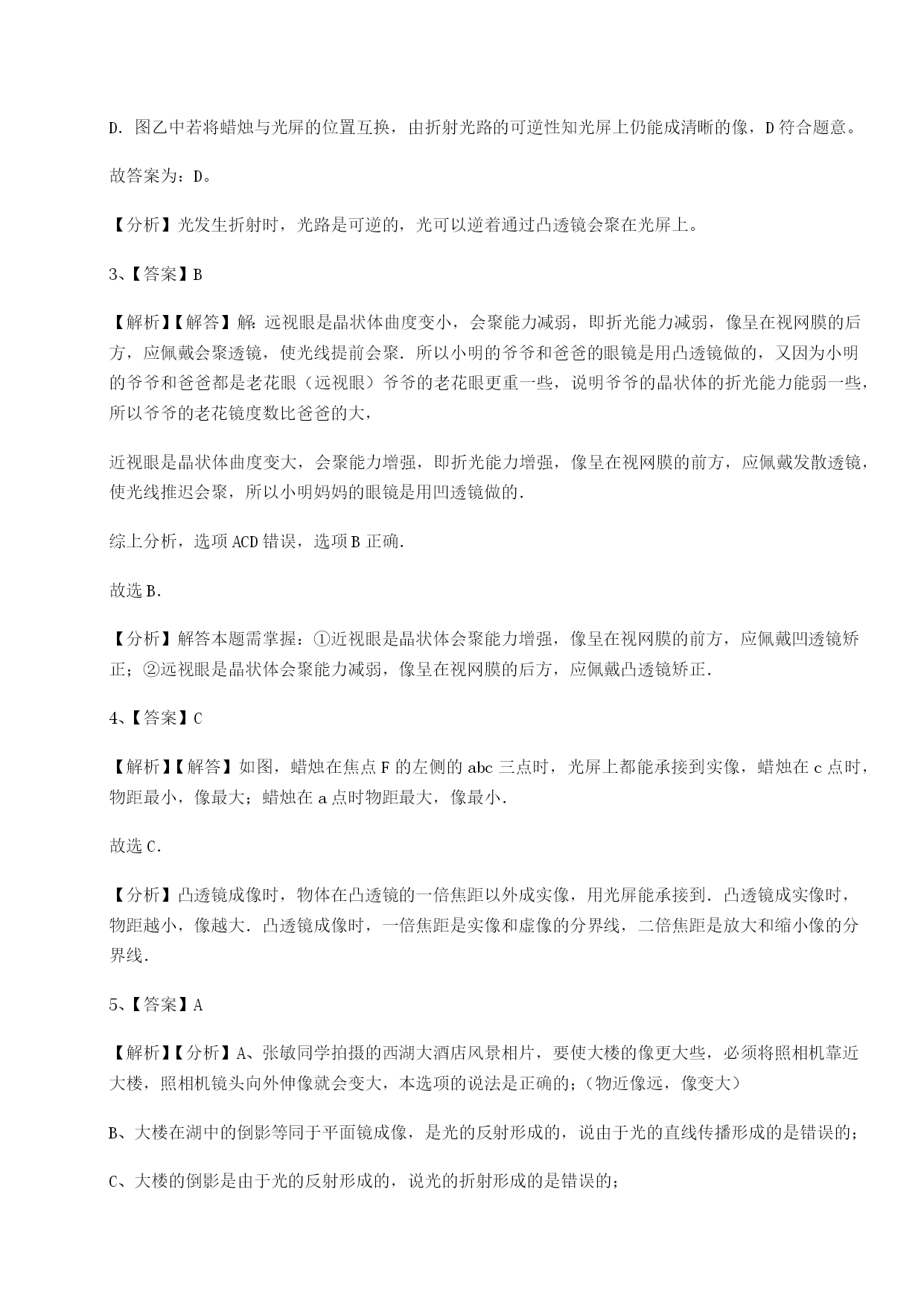 D. 图乙中若将蜡烛与光屏的位置互换，由折射光路的可逆性知光屏上仍能成清晰的像，D 符合题意。

故答案为：D。

【分析】光发生折射时，光路是可逆的，光可以逆着通过凸透镜会聚在光屏上。

3、【答案】B

【解析】【解答】解：远视眼是晶状体曲度变小，会聚能力减弱，即折光能力减弱，像呈在视网膜的后方，应佩戴会聚透镜，使光线提前会聚．所以小明的爷爷和爸爸的眼镜是用凸透镜做的，又因为小明的爷爷和爸爸都是老花眼（远视眼）爷爷的老花眼更重一些，说明爷爷的晶状体的折光能力能弱一些，所以爷爷的老花镜度数比爸爸的大，

近视眼是晶状体曲度变大，会聚能力增强，即折光能力增强，像呈在视网膜的前方，应佩戴发散透镜，使光线推迟会聚，所以小明妈妈的眼镜是用凹透镜做的．

综上分析，选项 ACD 错误，选项 B 正确．

故选 B．

【分析】解答本题需掌握：①近视眼是晶状体会聚能力增强，像呈在视网膜的前方，应佩戴凹透镜矫正；②远视眼是晶状体会聚能力减弱，像呈在视网膜的后方，应佩戴凸透镜矫正．

4、【答案】C

【解析】【解答】如图，蜡烛在焦点 F 的左侧的 abc 三点时，光屏上都能承接到实像，蜡烛在 c 点时，物距最小，像最大；蜡烛在 a 点时物距最大，像最小．

故选 C．

【分析】凸透镜成像时，物体在凸透镜的一倍焦距以外成实像，用光屏能承接到．凸透镜成实像时，物距越小，像越大．凸透镜成像时，一倍焦距是实像和虚像的分界线，二倍焦距是放大和缩小像的分界线．

5、【答案】A

【解析】【分析】A、张敏同学拍摄的西湖大酒店风景相片，要使大楼的像更大些，必须将照相机靠近大楼，照相机镜头向外伸像就会变大，本选项的说法是正确的；(物近像远，像变大)

B、大楼在湖中的倒影等同于平面镜成像，是光的反射形成的，说由于光的直线传播形成的是错误的；

C、大楼的倒影是由于光的反射形成的，说光的折射形成的是错误的；